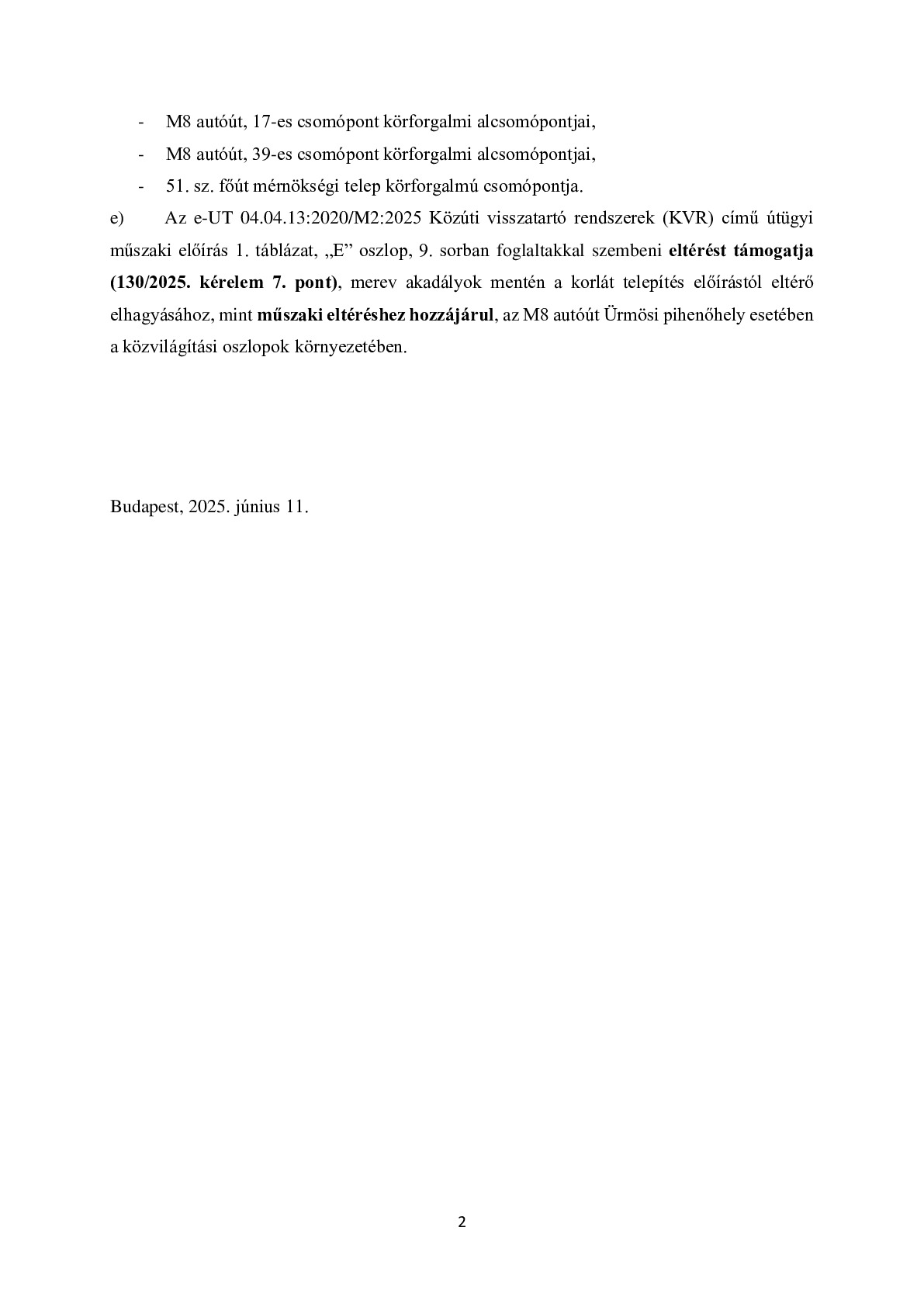 - M8 autóút, 17-es csomópont körforgalmi alcsomópontjai,

- M8 autóút, 39-es csomópont körforgalmi alcsomópontjai,

- 51. sz. főút mérnökségi telep körforgalmú csomópontja.

e) Az e-UT 04.04.13:2020/M2:2025 Közúti visszatartó rendszerek (KVR) című útügyi műszaki előírás 1. táblázat, „E” oszlop, 9. sorban foglaltakkal szembeni eltérést támogatja (130/2025. kérelem 7. pont), merev akadályok mentén a korlát telepítés előírástól eltérő elhagyásához, mint műszaki eltéréshez hozzájárul, az M8 autóút Ürmösi pihenőhely esetében a közvilágítási oszlopok környezetében.

Budapest, 2025. június 11.

2